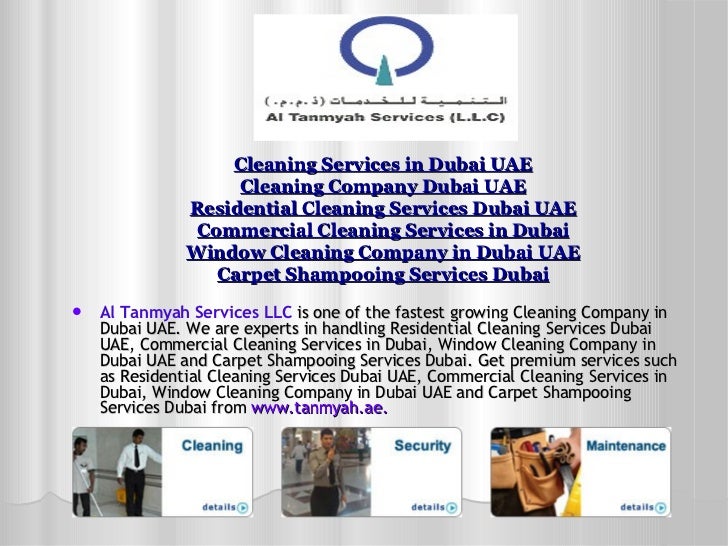 التنمية للخدمات (ذ.م.م.)
Al Tanmyah Services (L.L.C)

Cleaning Services in Dubai UAE
Cleaning Company Dubai UAE
Residential Cleaning Services Dubai UAE
Commercial Cleaning Services in Dubai
Window Cleaning Company in Dubai UAE
Carpet Shampooing Services Dubai

• Al Tanmyah Services LLC is one of the fastest growing Cleaning Company in Dubai UAE. We are experts in handling Residential Cleaning Services Dubai UAE, Commercial Cleaning Services in Dubai, Window Cleaning Company in Dubai UAE and Carpet Shampooing Services Dubai. Get premium services such as Residential Cleaning Services Dubai UAE, Commercial Cleaning Services in Dubai, Window Cleaning Company in Dubai UAE and Carpet Shampooing Services Dubai from www.tanmyah.ae.

Cleaning
details

Security
details

Maintenance
details